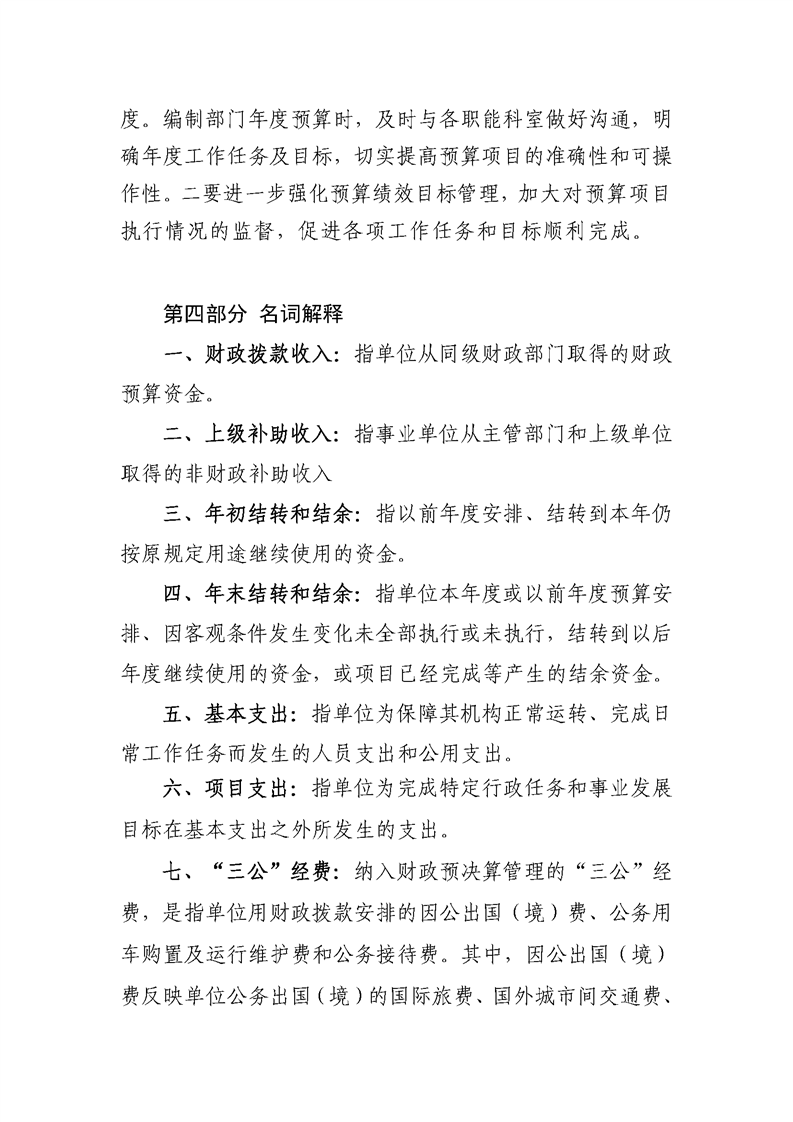 度。编制部门年度预算时，及时与各职能科室做好沟通，明确年度工作任务及目标，切实提高预算项目的准确性和可操作性。二要进一步强化预算绩效目标管理，加大对预算项目执行情况的监督，促进各项工作任务和目标顺利完成。

第四部分 名词解释

一、财政拨款收入：指单位从同级财政部门取得的财政预算资金。

二、上级补助收入：指事业单位从主管部门和上级单位取得的非财政补助收入

三、年初结转和结余：指以前年度安排、结转到本年仍按原规定用途继续使用的资金。

四、年末结转和结余：指单位本年度或以前年度预算安排、因客观条件发生变化未全部执行或未执行，结转到以后年度继续使用的资金，或项目已经完成等产生的结余资金。

五、基本支出：指单位为保障其机构正常运转、完成日常工作任务而发生的人员支出和公用支出。

六、项目支出：指单位为完成特定行政任务和事业发展目标在基本支出之外所发生的支出。

七、“三公”经费：纳入财政预决算管理的“三公”经费，是指单位用财政拨款安排的因公出国（境）费、公务用车购置及运行维护费和公务接待费。其中，因公出国（境）费反映单位公务出国（境）的国际旅费、国外城市间交通费、